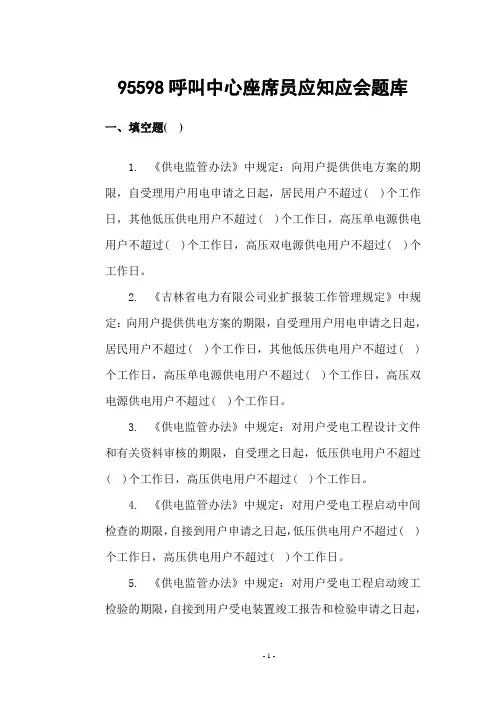 95598 呼叫中心座席员应知应会题库

一、填空题( )

1. 《供电监管办法》中规定：向用户提供供电方案的期限，自受理用户用电申请之日起，居民用户不超过( )个工作日，其他低压供电用户不超过( )个工作日，高压单电源供电用户不超过( )个工作日，高压双电源供电用户不超过( )个工作日。

2. 《吉林省电力有限公司业扩报装工作管理规定》中规定：向用户提供供电方案的期限，自受理用户用电申请之日起，居民用户不超过( )个工作日，其他低压供电用户不超过( )个工作日，高压单电源供电用户不超过( )个工作日，高压双电源供电用户不超过( )个工作日。

3. 《供电监管办法》中规定：对用户受电工程设计文件和有关资料审核的期限，自受理之日起，低压供电用户不超过( )个工作日，高压供电用户不超过( )个工作日。

4. 《供电监管办法》中规定：对用户受电工程启动中间检查的期限，自接到用户申请之日起，低压供电用户不超过( )个工作日，高压供电用户不超过( )个工作日。

5. 《供电监管办法》中规定：对用户受电工程启动竣工检验的期限，自接到用户受电装置竣工报告和检验申请之日起，

- 1 -